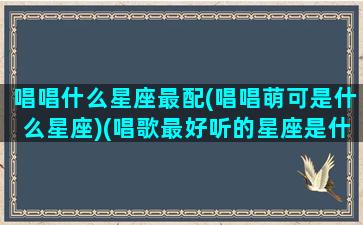 唱唱什么星座最配(唱唱萌可是什么星座)(唱歌最好听的星座是什